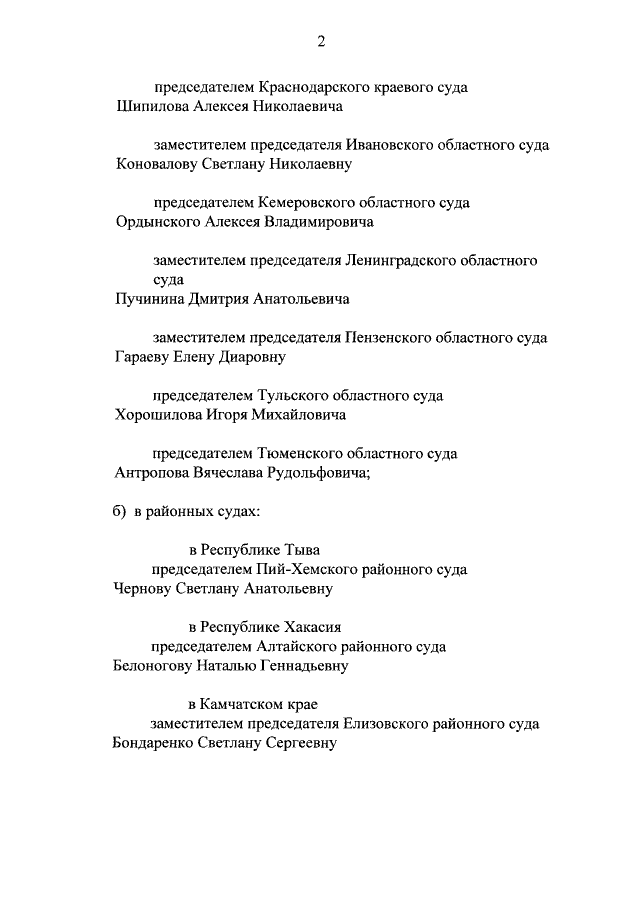 2

председателем Краснодарского краевого суда
Шипилова Алексея Николаевича

заместителем председателя Ивановского областного суда
Коновалову Светлану Николаевну

председателем Кемеровского областного суда
Ордынского Алексея Владимировича

заместителем председателя Ленинградского областного суда
Пучинина Дмитрия Анатольевича

заместителем председателя Пензенского областного суда
Гараеву Елену Диаровну

председателем Тульского областного суда
Хорошилова Игоря Михайловича

председателем Тюменского областного суда
Антропова Вячеслава Рудольфовича;

б) в районных судах:

в Республике Тыва
председателем Пий-Хемского районного суда
Чернову Светлану Анатольевну

в Республике Хакасия
председателем Алтайского районного суда
Белоногову Наталью Геннадьевну

в Камчатском крае
заместителем председателя Елизовского районного суда
Бондаренко Светлану Сергеевну